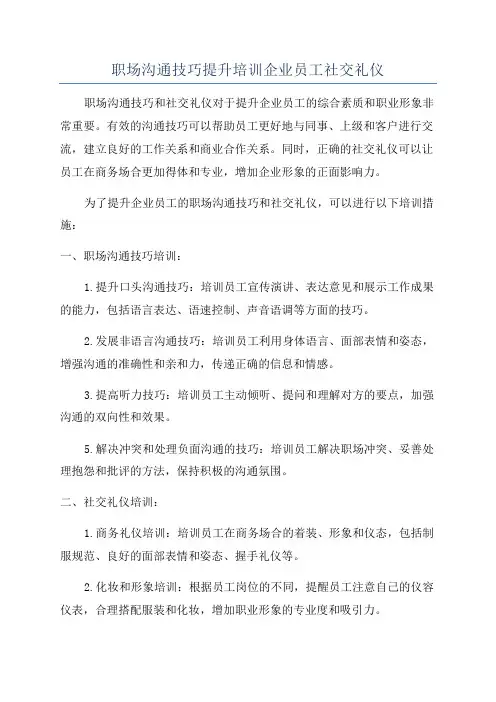 职场沟通技巧提升培训企业员工社交礼仪

职场沟通技巧和社交礼仪对于提升企业员工的综合素质和职业形象非常重要。有效的沟通技巧可以帮助员工更好地与同事、上级和客户进行交流，建立良好的工作关系和商业合作关系。同时，正确的社交礼仪可以让员工在商务场合更加得体和专业，增加企业形象的正面影响力。

为了提升企业员工的职场沟通技巧和社交礼仪，可以进行以下培训措施：

一、职场沟通技巧培训：

1.提升口头沟通技巧：培训员工宣传演讲、表达意见和展示工作成果的能力，包括语言表达、语速控制、声音语调等方面的技巧。

2.发展非语言沟通技巧：培训员工利用身体语言、面部表情和姿态，增强沟通的准确性和亲和力，传递正确的信息和情感。

3.提高听力技巧：培训员工主动倾听、提问和理解对方的要点，加强沟通的双向性和效果。

5.解决冲突和处理负面沟通的技巧：培训员工解决职场冲突、妥善处理抱怨和批评的方法，保持积极的沟通氛围。

二、社交礼仪培训：

1.商务礼仪培训：培训员工在商务场合的着装、形象和仪态，包括制服规范、良好的面部表情和姿态、握手礼仪等。

2.化妆和形象培训：根据员工岗位的不同，提醒员工注意自己的仪容仪表，合理搭配服装和化妆，增加职业形象的专业度和吸引力。